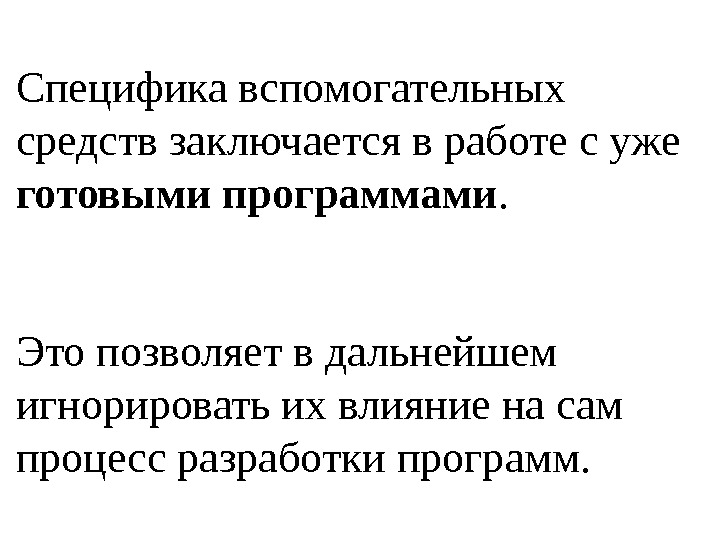 Специфика вспомогательных средств заключается в работе с уже готовыми программами.

Это позволяет в дальнейшем игнорировать их влияние на сам процесс разработки программ.